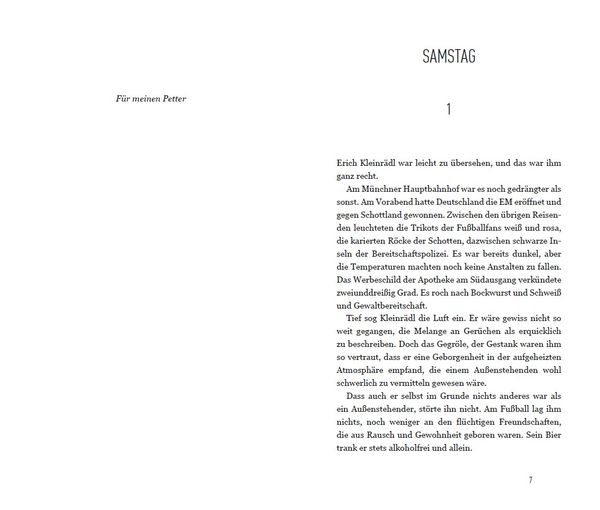 Für meinen Petter

SAMSTAG

1

Erich Kleinrädl war leicht zu übersehen, und das war ihm ganz recht.

Am Münchner Hauptbahnhof war es noch gedrängter als sonst. Am Vorabend hatte Deutschland die EM eröffnet und gegen Schottland gewonnen. Zwischen den übrigen Reisenden leuchteten die Trikots der Fußballfans weiß und rosa, die karierten Röcke der Schotten, dazwischen schwarze Inseln der Bereitschaftspolizei. Es war bereits dunkel, aber die Temperaturen machten noch keine Anstalten zu fallen. Das Werbeschild der Apotheke am Südausgang verkündete zweiunddreißig Grad. Es roch nach Bockwurst und Schweiß und Gewaltbereitschaft.

Tief sog Kleinrädl die Luft ein. Er wäre gewiss nicht so weit gegangen, die Melange an Gerüchen als erquicklich zu beschreiben. Doch das Gegröle, der Gestank waren ihm so vertraut, dass er eine Geborgenheit in der aufgeheizten Atmosphäre empfand, die einem Außenstehenden wohl schwerlich zu vermitteln gewesen wäre.

Dass auch er selbst im Grunde nichts anderes war als ein Außenstehender, störte ihn nicht. Am Fußball lag ihm nichts, noch weniger an den flüchtigen Freundschaften, die aus Rausch und Gewohnheit geboren waren. Sein Bier trank er stets alkoholfrei und allein.

7